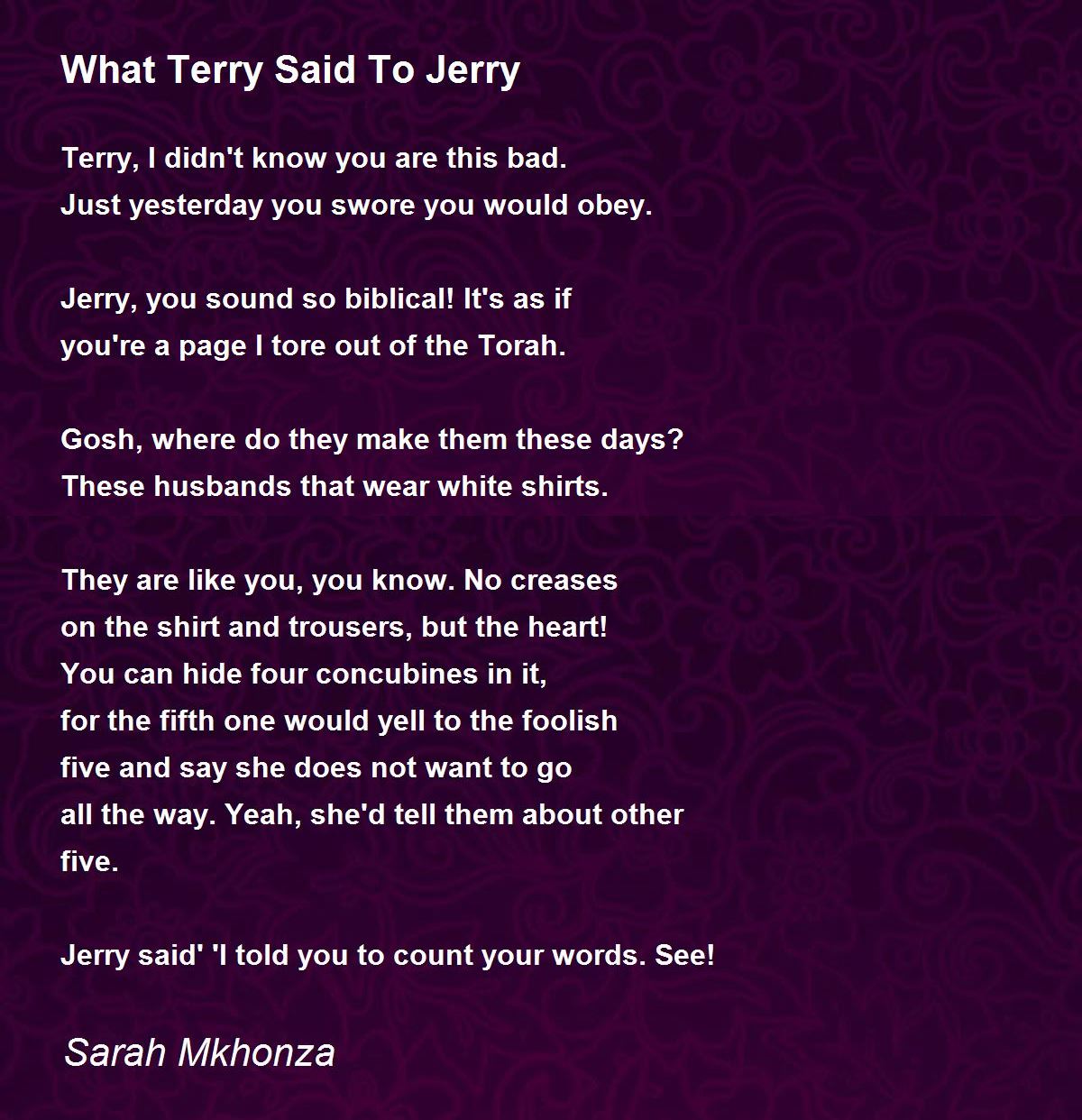 What Terry Said To Jerry

Terry, I didn't know you are this bad.
Just yesterday you swore you would obey.

Jerry, you sound so biblical! It's as if
you're a page I tore out of the Torah.

Gosh, where do they make them these days?
These husbands that wear white shirts.

They are like you, you know. No creases
on the shirt and trousers, but the heart!
You can hide four concubines in it,
for the fifth one would yell to the foolish
five and say she does not want to go
all the way. Yeah, she'd tell them about other
five.

Jerry said' 'I told you to count your words. See!

Sarah Mkhonza